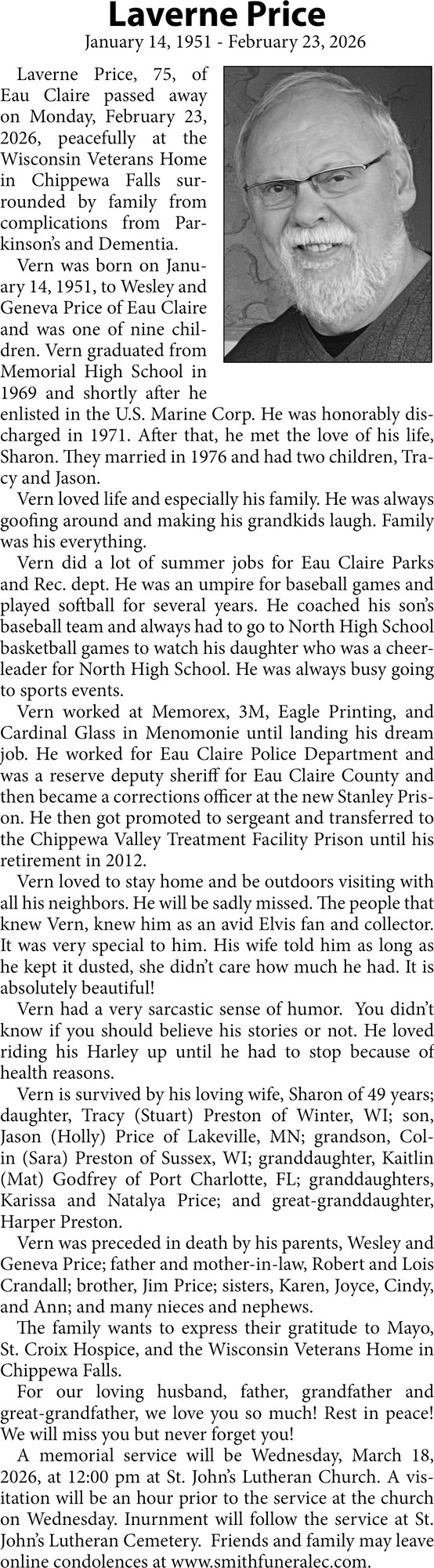 Laverne Price
January 14, 1951 - February 23, 2026

Laverne Price, 75, of Eau Claire passed away on Monday, February 23, 2026, peacefully at the Wisconsin Veterans Home in Chippewa Falls surrounded by family from complications from Parkinson's and Dementia.

Vern was born on January 14, 1951, to Wesley and Geneva Price of Eau Claire and was one of nine children. Vern graduated from Memorial High School in 1969 and shortly after he enlisted in the U.S. Marine Corp. He was honorably discharged in 1971. After that, he met the love of his life, Sharon. They married in 1976 and had two children, Tracy and Jason.

Vern loved life and especially his family. He was always goofing around and making his grandkids laugh. Family was his everything.

Vern did a lot of summer jobs for Eau Claire Parks and Rec. dept. He was an umpire for baseball games and played softball for several years. He coached his son's baseball team and always had to go to North High School basketball games to watch his daughter who was a cheerleader for North High School. He was always busy going to sports events.

Vern worked at Memorex, 3M, Eagle Printing, and Cardinal Glass in Menomonie until landing his dream job. He worked for Eau Claire Police Department and was a reserve deputy sheriff for Eau Claire County and then became a corrections officer at the new Stanley Prison. He then got promoted to sergeant and transferred to the Chippewa Valley Treatment Facility Prison until his retirement in 2012.

Vern loved to stay home and be outdoors visiting with all his neighbors. He will be sadly missed. The people that knew Vern, knew him as an avid Elvis fan and collector. It was very special to him. His wife told him as long as he kept it dusted, she didn't care how much he had. It is absolutely beautiful!

Vern had a very sarcastic sense of humor. You didn't know if you should believe his stories or not. He loved riding his Harley up until he had to stop because of health reasons.

Vern is survived by his loving wife, Sharon of 49 years; daughter, Tracy (Stuart) Preston of Winter, WI; son, Jason (Holly) Price of Lakeville, MN; grandson, Colin (Sara) Preston of Sussex, WI; granddaughter, Kaitlin (Mat) Godfrey of Port Charlotte, FL; granddaughters, Karissa and Natalya Price; and great-granddaughter, Harper Preston.

Vern was preceded in death by his parents, Wesley and Geneva Price; father and mother-in-law, Robert and Lois Crandall; brother, Jim Price; sisters, Karen, Joyce, Cindy, and Ann; and many nieces and nephews.

The family wants to express their gratitude to Mayo, St. Croix Hospice, and the Wisconsin Veterans Home in Chippewa Falls.

For our loving husband, father, grandfather and great-grandfather, we love you so much! Rest in peace! We will miss you but never forget you!

A memorial service will be Wednesday, March 18, 2026, at 12:00 pm at St. John's Lutheran Church. A visitation will be an hour prior to the service at the church on Wednesday. Inurnment will follow the service at St. John's Lutheran Cemetery. Friends and family may leave online condolences at www.smithfuneralec.com.